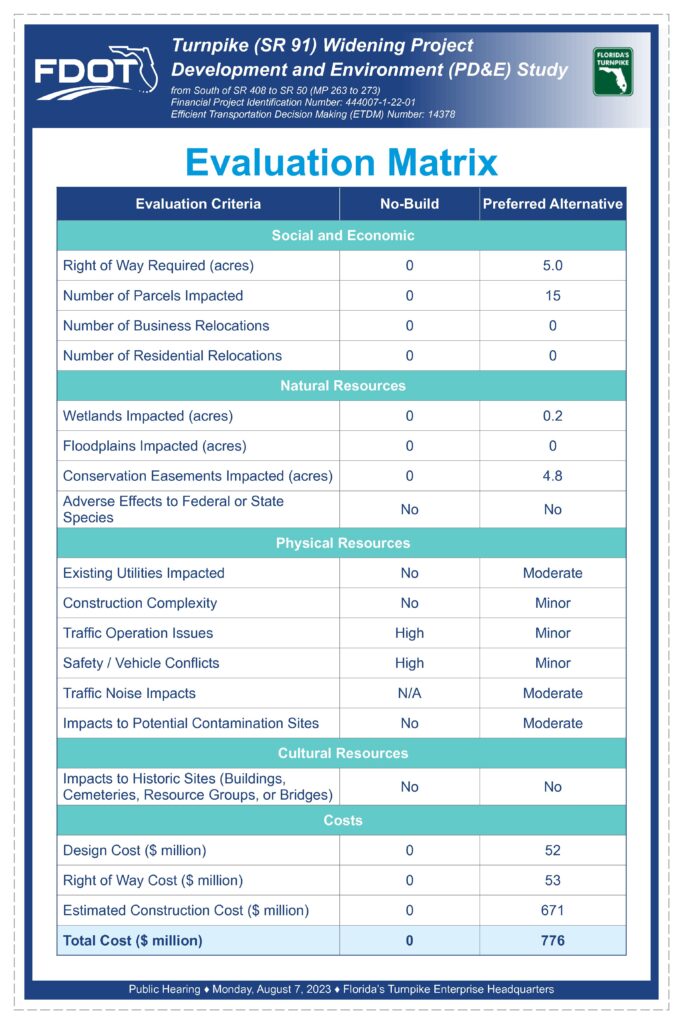 FDOT

Turnpike (SR 91) Widening Project
Development and Environment (PD&E) Study
from South of SR 408 to SR 50 (MP 263 to 273)
Financial Project Identification Number: 444007-1-22-01
Efficient Transportation Decision Making (ETDM) Number: 14378

FLORIDA'S TURNPIKE

Evaluation Matrix

| Evaluation Criteria | No-Build | Preferred Alternative |
|---|---|---|
| Social and Economic | | |
| Right of Way Required (acres) | 0 | 5.0 |
| Number of Parcels Impacted | 0 | 15 |
| Number of Business Relocations | 0 | 0 |
| Number of Residential Relocations | 0 | 0 |
| Natural Resources | | |
| Wetlands Impacted (acres) | 0 | 0.2 |
| Floodplains Impacted (acres) | 0 | 0 |
| Conservation Easements Impacted (acres) | 0 | 4.8 |
| Adverse Effects to Federal or State Species | No | No |
| Physical Resources | | |
| Existing Utilities Impacted | No | Moderate |
| Construction Complexity | No | Minor |
| Traffic Operation Issues | High | Minor |
| Safety / Vehicle Conflicts | High | Minor |
| Traffic Noise Impacts | N/A | Moderate |
| Impacts to Potential Contamination Sites | No | Moderate |
| Cultural Resources | | |
| Impacts to Historic Sites (Buildings, Cemeteries, Resource Groups, or Bridges) | No | No |
| Costs | | |
| Design Cost ($ million) | 0 | 52 |
| Right of Way Cost ($ million) | 0 | 53 |
| Estimated Construction Cost ($ million) | 0 | 671 |
| Total Cost ($ million) | 0 | 776 |

Public Hearing ♦ Monday, August 7, 2023 ♦ Florida's Turnpike Enterprise Headquarters